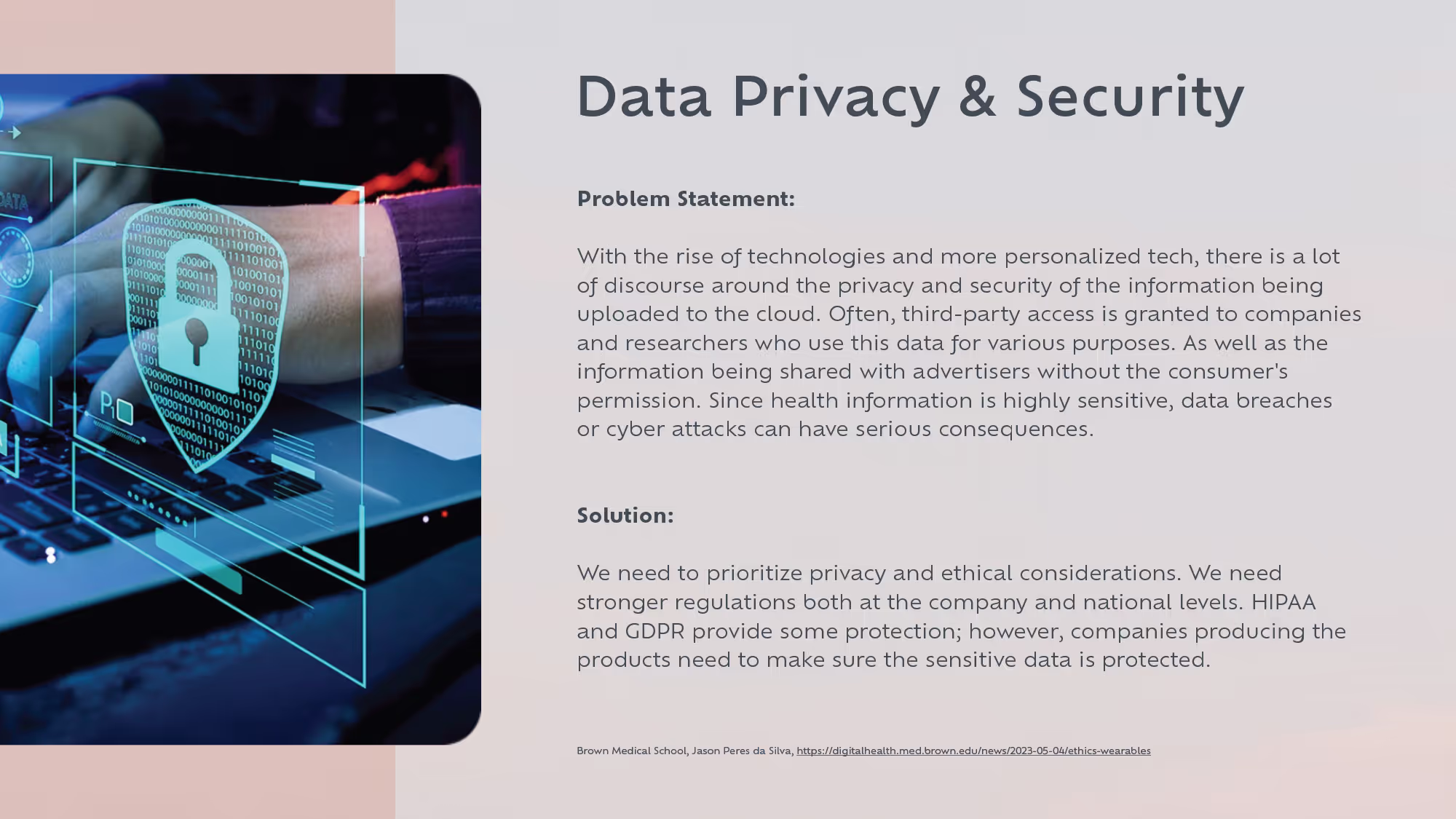 Data Privacy & Security

Problem Statement:

With the rise of technologies and more personalized tech, there is a lot of discourse around the privacy and security of the information being uploaded to the cloud. Often, third-party access is granted to companies and researchers who use this data for various purposes. As well as the information being shared with advertisers without the consumer's permission. Since health information is highly sensitive, data breaches or cyber attacks can have serious consequences.

Solution:

We need to prioritize privacy and ethical considerations. We need stronger regulations both at the company and national levels. HIPAA and GDPR provide some protection; however, companies producing the products need to make sure the sensitive data is protected.

Brown Medical School, Jason Peres da Silva, https://digitalhealth.med.brown.edu/news/2023-05-04/ethics-wearables